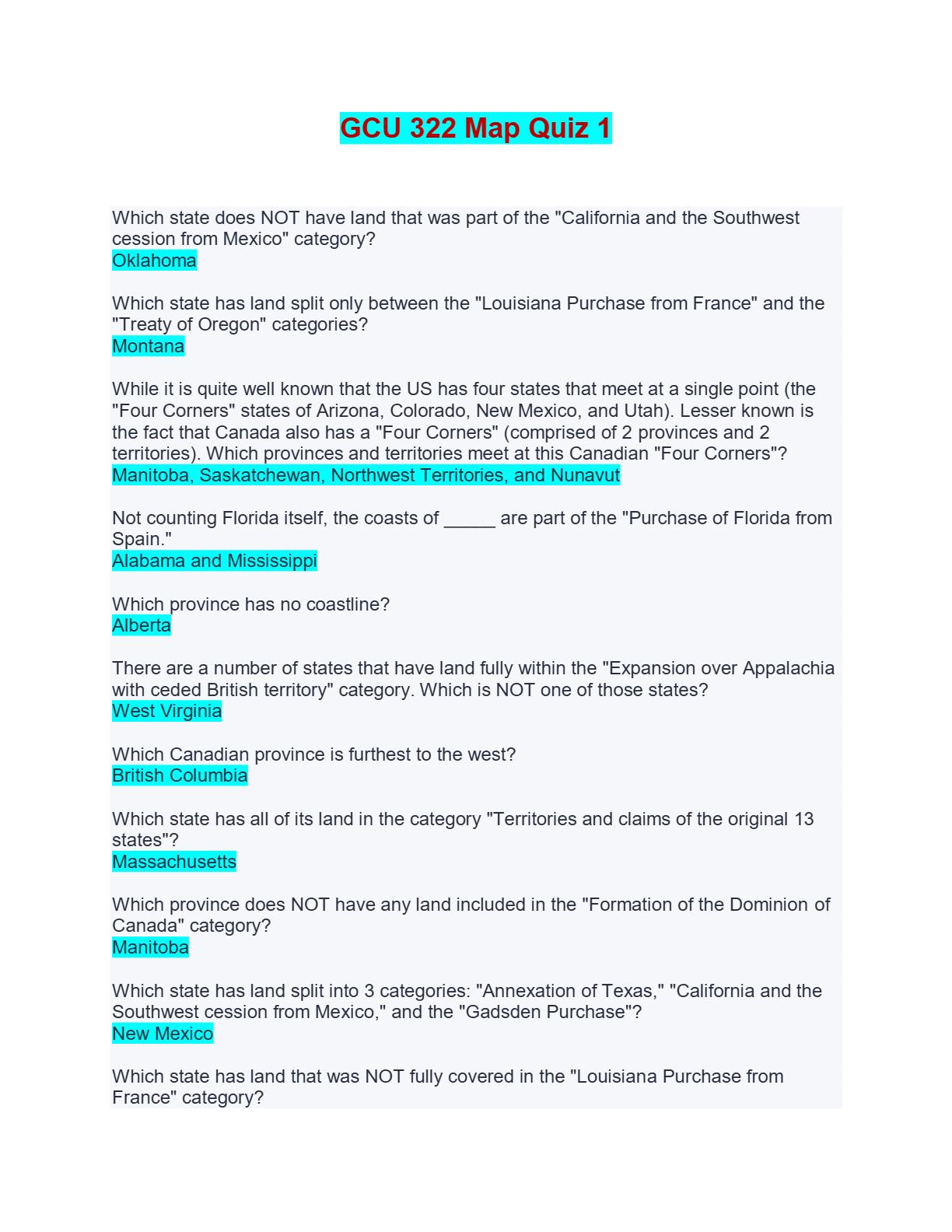 GCU 322 Map Quiz 1

Which state does NOT have land that was part of the "California and the Southwest cession from Mexico" category?
Oklahoma

Which state has land split only between the "Louisiana Purchase from France" and the "Treaty of Oregon" categories?
Montana

While it is quite well known that the US has four states that meet at a single point (the "Four Corners" states of Arizona, Colorado, New Mexico, and Utah). Lesser known is the fact that Canada also has a "Four Corners" (comprised of 2 provinces and 2 territories). Which provinces and territories meet at this Canadian "Four Corners"?
Manitoba, Saskatchewan, Northwest Territories, and Nunavut

Not counting Florida itself, the coasts of _____ are part of the "Purchase of Florida from Spain."
Alabama and Mississippi

Which province has no coastline?
Alberta

There are a number of states that have land fully within the "Expansion over Appalachia with ceded British territory" category. Which is NOT one of those states?
West Virginia

Which Canadian province is furthest to the west?
British Columbia

Which state has all of its land in the category "Territories and claims of the original 13 states"?
Massachusetts

Which province does NOT have any land included in the "Formation of the Dominion of Canada" category?
Manitoba

Which state has land split into 3 categories: "Annexation of Texas," "California and the Southwest cession from Mexico," and the "Gadsden Purchase"?
New Mexico

Which state has land that was NOT fully covered in the "Louisiana Purchase from France" category?